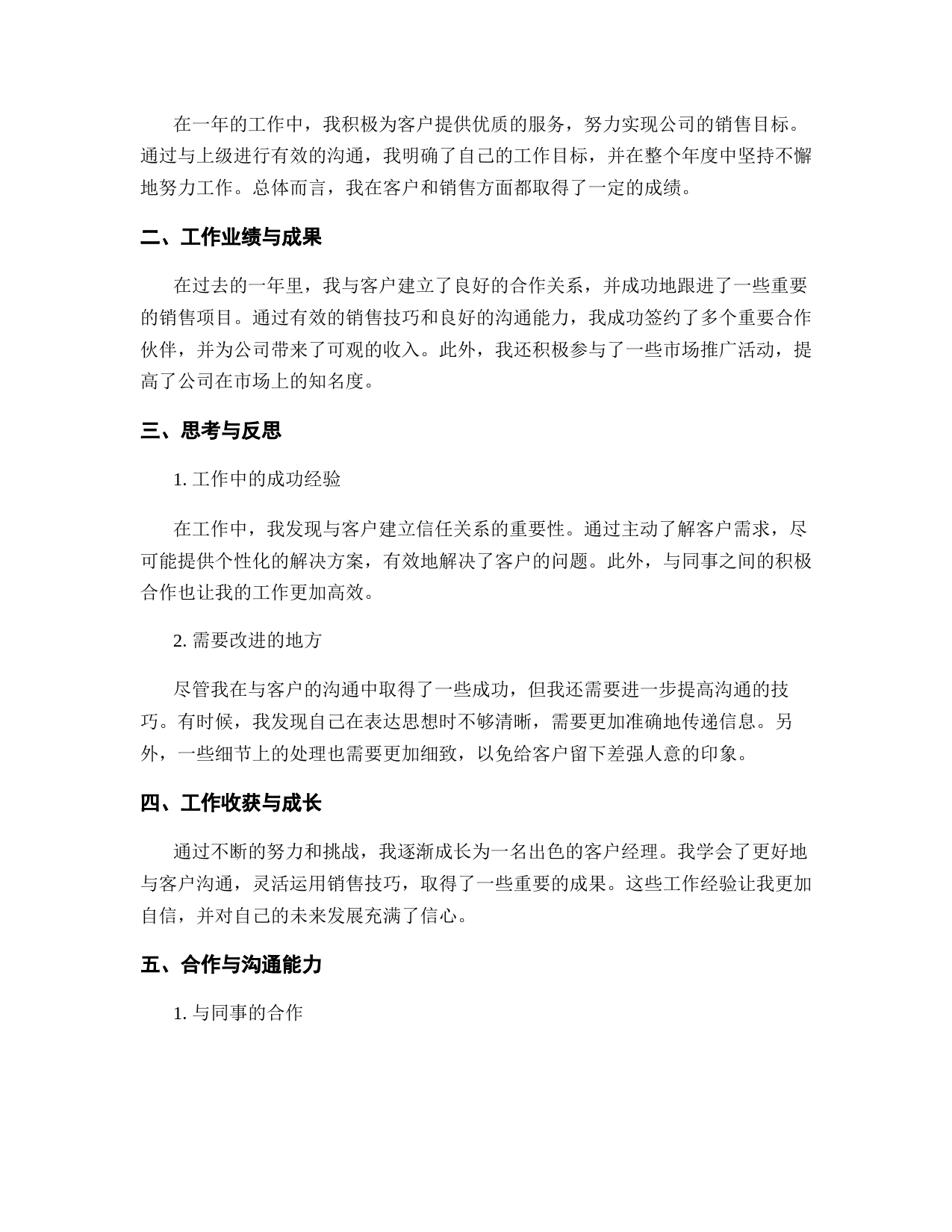 在一年的工作中，我积极为客户提供优质的服务，努力实现公司的销售目标。通过与上级进行有效的沟通，我明确了自己的工作目标，并在整个年度中坚持不懈地努力工作。总体而言，我在客户和销售方面都取得了一定的成绩。

二、工作业绩与成果

在过去的一年里，我与客户建立了良好的合作关系，并成功地跟进了一些重要的销售项目。通过有效的销售技巧和良好的沟通能力，我成功签约了多个重要合作伙伴，并为公司带来了可观的收入。此外，我还积极参与了一些市场推广活动，提高了公司在市场上的知名度。

三、思考与反思

1. 工作中的成功经验

在工作中，我发现与客户建立信任关系的重要性。通过主动了解客户需求，尽可能提供个性化的解决方案，有效地解决了客户的问题。此外，与同事之间的积极合作也让我的工作更加高效。

2. 需要改进的地方

尽管我在与客户的沟通中取得了一些成功，但我还需要进一步提高沟通的技巧。有时候，我发现自己在表达思想时不够清晰，需要更加准确地传递信息。另外，一些细节上的处理也需要更加细致，以免给客户留下差强人意的印象。

四、工作收获与成长

通过不断的努力和挑战，我逐渐成长为一名出色的客户经理。我学会了更好地与客户沟通，灵活运用销售技巧，取得了一些重要的成果。这些工作经验让我更加自信，并对自己的未来发展充满了信心。

五、合作与沟通能力

1. 与同事的合作